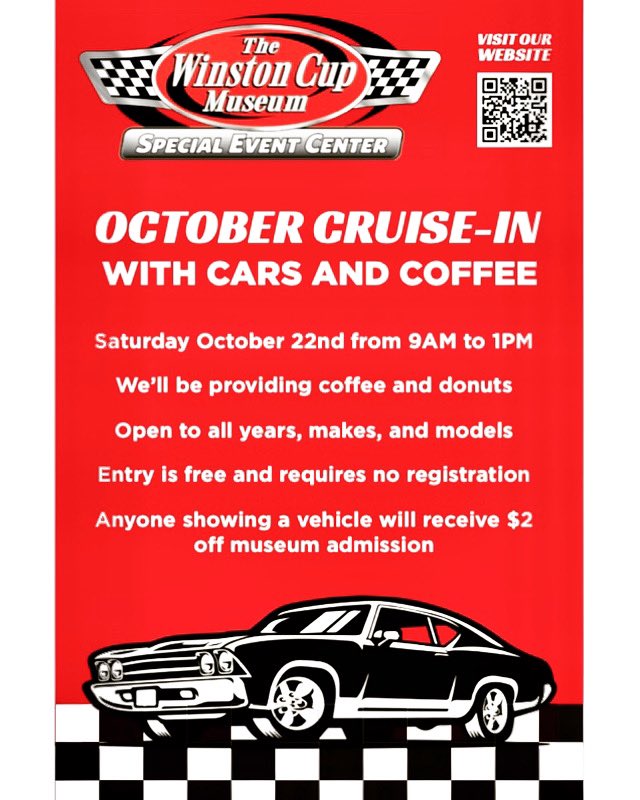 The Winston Cup Museum

SPECIAL EVENT CENTER

VISIT OUR WEBSITE

OCTOBER CRUISE-IN
WITH CARS AND COFFEE

Saturday October 22nd from 9AM to 1PM

We'll be providing coffee and donuts

Open to all years, makes, and models

Entry is free and requires no registration

Anyone showing a vehicle will receive \$2 off museum admission